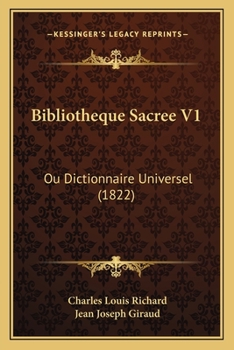 —KESSINGER'S LEGACY REPRINTS—

Bibliotheque Sacree V1

Ou Dictionnaire Universel (1822)

Charles Louis Richard
Jean Joseph Giraud